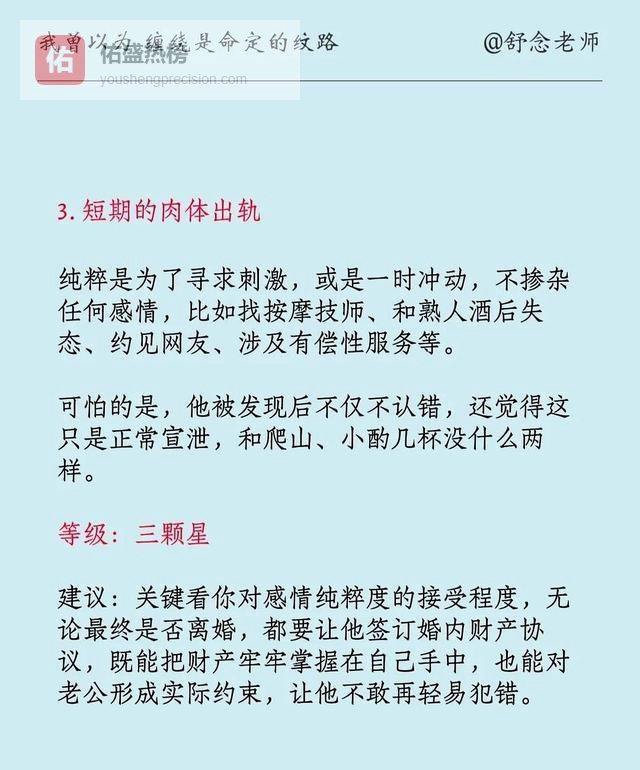 我曾以为，缠绕是命定的纹路 @舒念老师

3.短期的肉体出轨

纯粹是为了寻求刺激，或是一时冲动，不掺杂任何感情，比如找按摩技师、和熟人酒后失态、约见网友、涉及有偿性服务等。

可怕的是，他被发现后不仅不认错，还觉得这只是正常宣泄，和爬山、小酌几杯没什么两样。

等级：三颗星

建议：关键看你对感情纯粹度的接受程度，无论最终是否离婚，都要让他签订婚内财产协议，既能把财产牢牢掌握在自己手中，也能对老公形成实际约束，让他不敢再轻易犯错。

佑盛热榜
youshengprecision.com